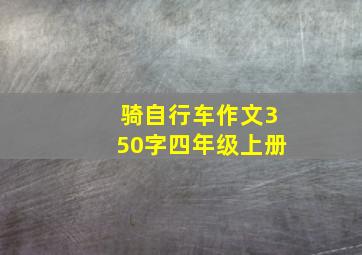 骑自行车作文350字四年级上册